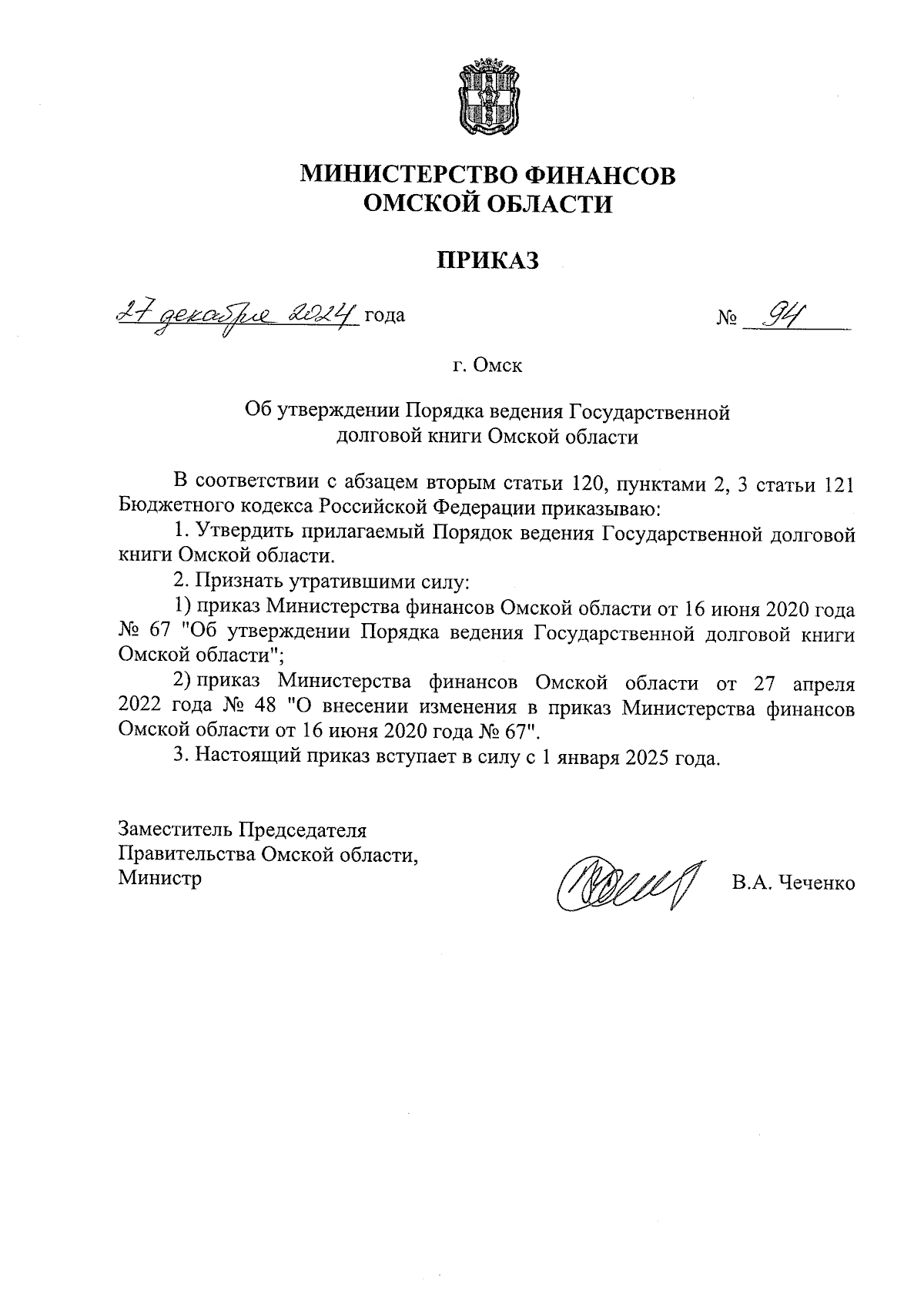 МИНИСТЕРСТВО ФИНАНСОВ
ОМСКОЙ ОБЛАСТИ

ПРИКАЗ

27 декабря 2024 года № 94

г. Омск

Об утверждении Порядка ведения Государственной долговой книги Омской области

В соответствии с абзацем вторым статьи 120, пунктами 2, 3 статьи 121 Бюджетного кодекса Российской Федерации приказываю:

1. Утвердить прилагаемый Порядок ведения Государственной долговой книги Омской области.

2. Признать утратившими силу:

1) приказ Министерства финансов Омской области от 16 июня 2020 года № 67 "Об утверждении Порядка ведения Государственной долговой книги Омской области";

2) приказ Министерства финансов Омской области от 27 апреля 2022 года № 48 "О внесении изменения в приказ Министерства финансов Омской области от 16 июня 2020 года № 67".

3. Настоящий приказ вступает в силу с 1 января 2025 года.

Заместитель Председателя
Правительства Омской области,
Министр В.А. Чеченко